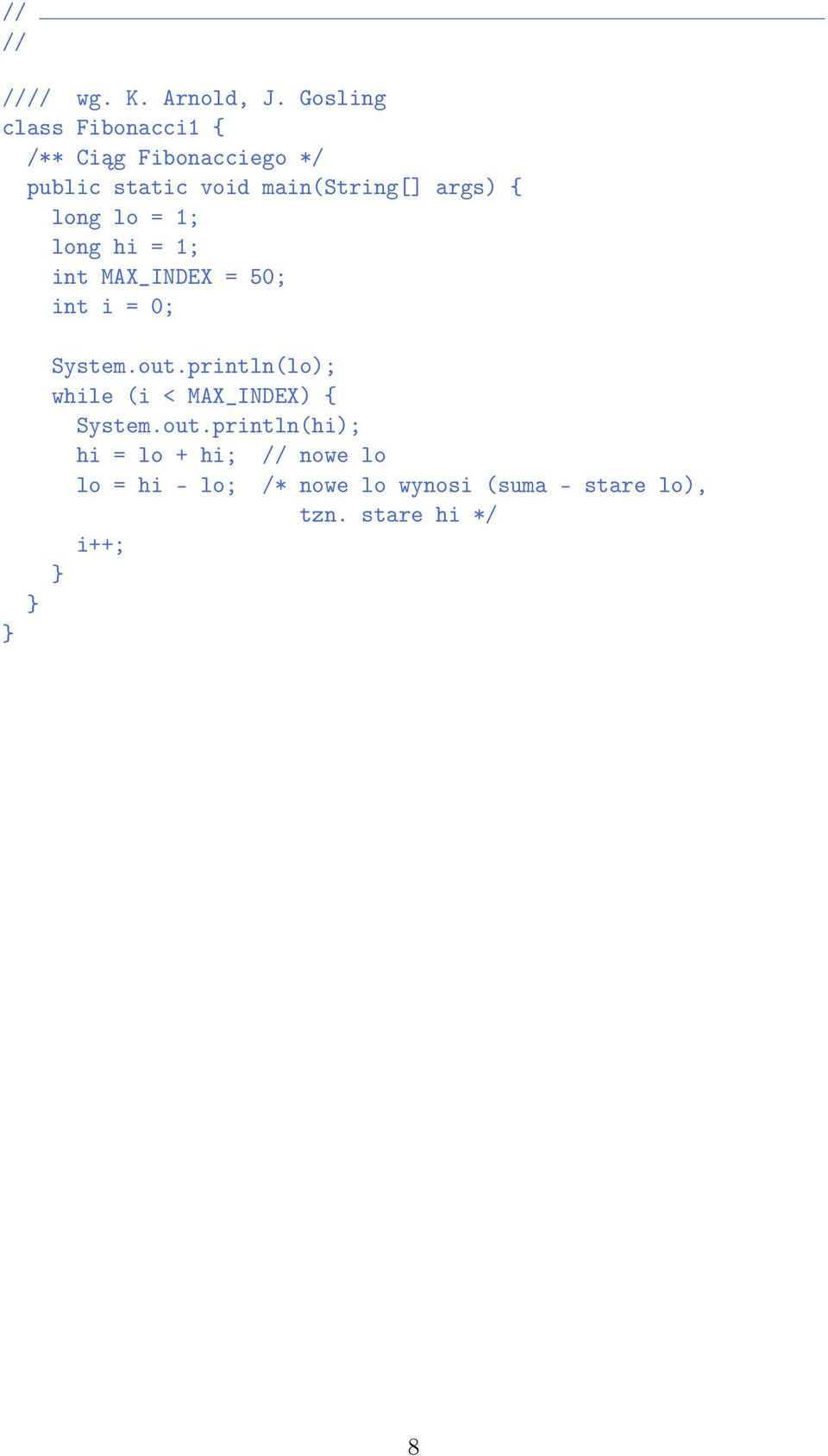 //
//

////  wg. K. Arnold, J. Gosling
class Fibonacci1 {
  /** Ciąg Fibonacciego */
  public static void main(String[] args) {
    long lo = 1;
    long hi = 1;
    int MAX_INDEX = 50;
    int i = 0;

    System.out.println(lo);
    while (i < MAX_INDEX) {
      System.out.println(hi);
      hi = lo + hi;  // nowe lo
      lo = hi - lo;  /* nowe lo wynosi (suma - stare lo),
                        tzn. stare hi */
      i++;
    }
  }
}

8